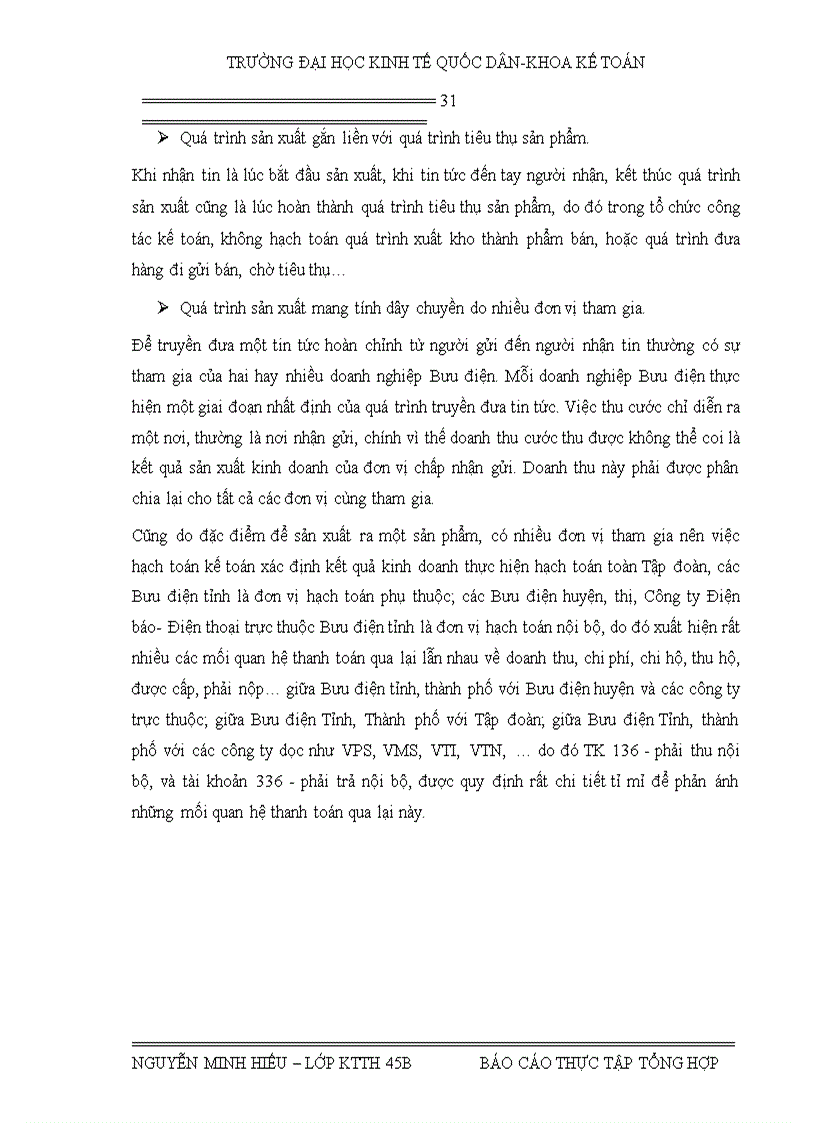 TRƯỜNG ĐẠI HỌC KINH TẾ QUỐC DÂN-KHOA KẾ TOÁN

31

➢ Quá trình sản xuất gắn liền với quá trình tiêu thụ sản phẩm.

Khi nhận tin là lúc bắt đầu sản xuất, khi tin tức đến tay người nhận, kết thúc quá trình sản xuất cũng là lúc hoàn thành quá trình tiêu thụ sản phẩm, do đó trong tổ chức công tác kế toán, không hạch toán quá trình xuất kho thành phẩm bán, hoặc quá trình đưa hàng đi gửi bán, chờ tiêu thụ…

➢ Quá trình sản xuất mang tính dây chuyền do nhiều đơn vị tham gia.

Để truyền đưa một tin tức hoàn chỉnh từ người gửi đến người nhận tin thường có sự tham gia của hai hay nhiều doanh nghiệp Bưu điện. Mỗi doanh nghiệp Bưu điện thực hiện một giai đoạn nhất định của quá trình truyền đưa tin tức. Việc thu cước chỉ diễn ra một nơi, thường là nơi nhận gửi, chính vì thế doanh thu cước thu được không thể coi là kết quả sản xuất kinh doanh của đơn vị chấp nhận gửi. Doanh thu này phải được phân chia lại cho tất cả các đơn vị cùng tham gia.

Cũng do đặc điểm để sản xuất ra một sản phẩm, có nhiều đơn vị tham gia nên việc hạch toán kế toán xác định kết quả kinh doanh thực hiện hạch toán toàn Tập đoàn, các Bưu điện tỉnh là đơn vị hạch toán phụ thuộc; các Bưu điện huyện, thị, Công ty Điện báo- Điện thoại trực thuộc Bưu điện tỉnh là đơn vị hạch toán nội bộ, do đó xuất hiện rất nhiều các mối quan hệ thanh toán qua lại lẫn nhau về doanh thu, chi phí, chi hộ, thu hộ, được cấp, phải nộp… giữa Bưu điện tỉnh, thành phố với Bưu điện huyện và các công ty trực thuộc; giữa Bưu điện Tỉnh, Thành phố với Tập đoàn; giữa Bưu điện Tỉnh, thành phố với các công ty dọc như VPS, VMS, VTI, VTN, … do đó TK 136 - phải thu nội bộ, và tài khoản 336 - phải trả nội bộ, được quy định rất chi tiết tỉ mỉ để phản ánh những mối quan hệ thanh toán qua lại này.

NGUYỄN MINH HIẾU – LỚP KTTH 45B BÁO CÁO THỰC TẬP TỔNG HỢP